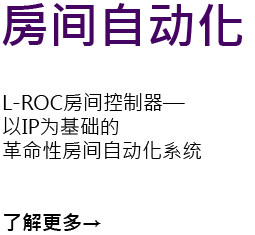 房间自动化

L-ROC房间控制器—
以IP为基础的
革命性房间自动化系统

了解更多→